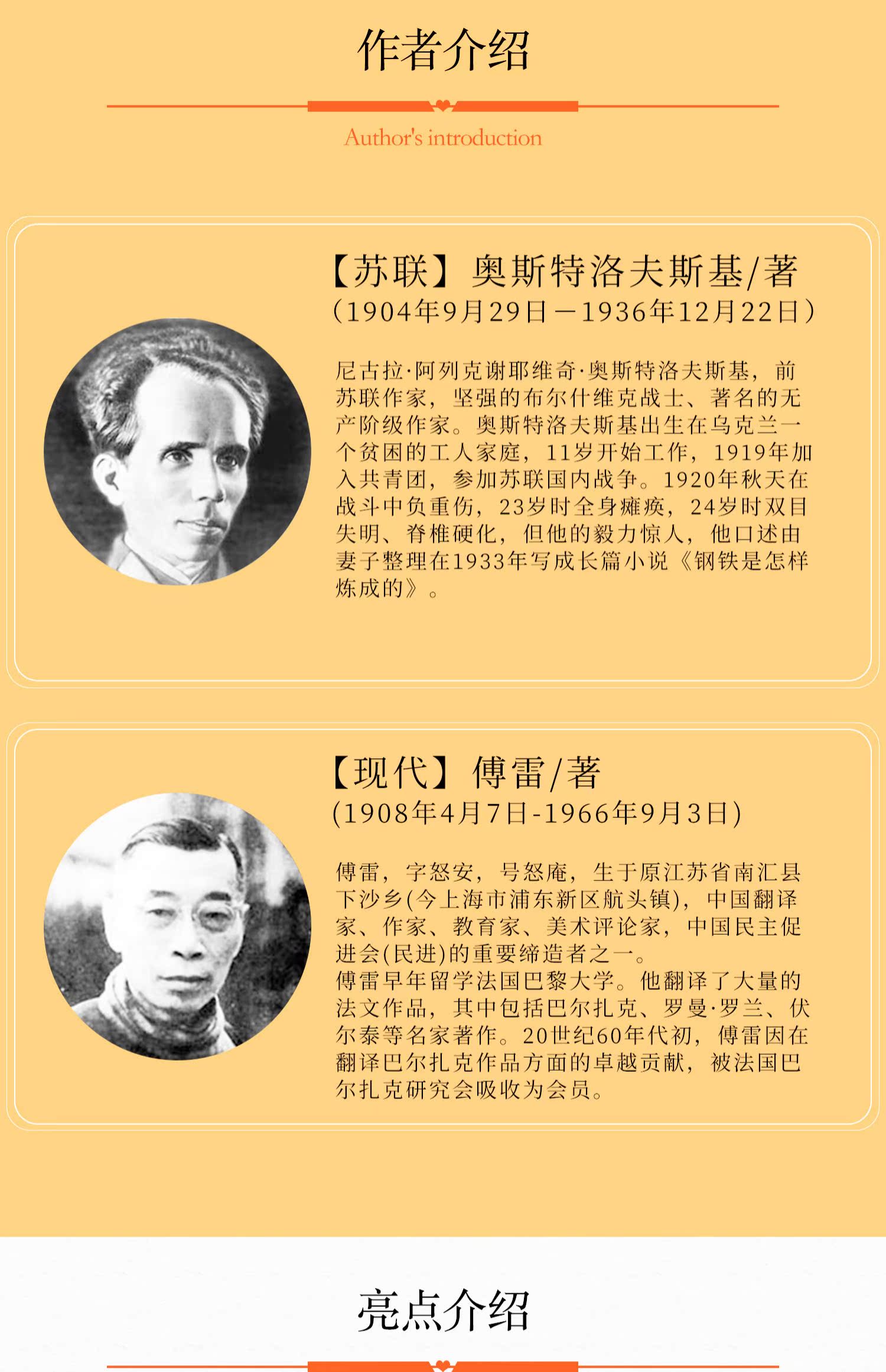 作者介绍

Author's introduction

【苏联】奥斯特洛夫斯基/著
(1904年9月29日－1936年12月22日)

尼古拉·阿列克谢耶维奇·奥斯特洛夫斯基，前苏联作家，坚强的布尔什维克战士、著名的无产阶级作家。奥斯特洛夫斯基出生在乌克兰一个贫困的工人家庭，11岁开始工作，1919年加入共青团，参加苏联国内战争。1920年秋天在战斗中负重伤，23岁时全身瘫痪，24岁时双目失明、脊椎硬化，但他的毅力惊人，他口述由妻子整理在1933年写成长篇小说《钢铁是怎样炼成的》。

【现代】傅雷/著
(1908年4月7日-1966年9月3日)

傅雷，字怒安，号怒庵，生于原江苏省南汇县下沙乡(今上海市浦东新区航头镇)，中国翻译家、作家、教育家、美术评论家，中国民主促进会(民进)的重要缔造者之一。
傅雷早年留学法国巴黎大学。他翻译了大量的法文作品，其中包括巴尔扎克、罗曼·罗兰、伏尔泰等名家著作。20世纪60年代初，傅雷因在翻译巴尔扎克作品方面的卓越贡献，被法国巴尔扎克研究会吸收为会员。

亮点介绍